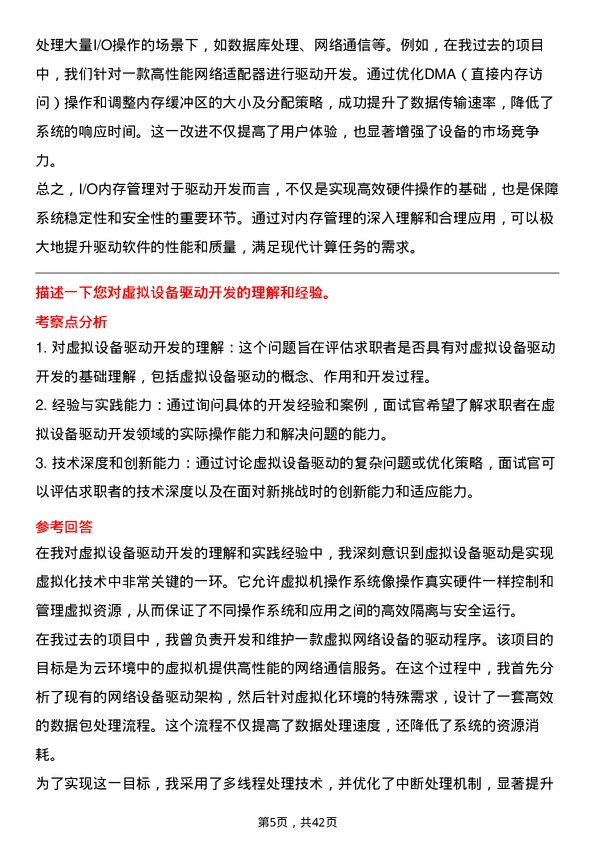 处理大量I/O操作的场景下，如数据库处理、网络通信等。例如，在我过去的项目中，我们针对一款高性能网络适配器进行驱动开发。通过优化DMA（直接内存访问）操作和调整内存缓冲区的大小及分配策略，成功提升了数据传输速率，降低了系统的响应时间。这一改进不仅提高了用户体验，也显著增强了设备的市场竞争力。

总之，I/O内存管理对于驱动开发而言，不仅是实现高效硬件操作的基础，也是保障系统稳定性和安全性的重要环节。通过对内存管理的深入理解和合理应用，可以极大地提升驱动软件的性能和质量，满足现代计算任务的需求。

描述一下您对虚拟设备驱动开发的理解和经验。

考察点分析

1. 对虚拟设备驱动开发的理解：这个问题旨在评估求职者是否具有对虚拟设备驱动开发的基础理解，包括虚拟设备驱动的概念、作用和开发过程。

2. 经验与实践能力：通过询问具体的开发经验和案例，面试官希望了解求职者在虚拟设备驱动开发领域的实际操作能力和解决问题的能力。

3. 技术深度和创新能力：通过讨论虚拟设备驱动的复杂问题或优化策略，面试官可以评估求职者的技术深度以及在面对新挑战时的创新能力和适应能力。

参考回答

在我对虚拟设备驱动开发的理解和实践经验中，我深刻意识到虚拟设备驱动是实现虚拟化技术中非常关键的一环。它允许虚拟机操作系统像操作真实硬件一样控制和管理虚拟资源，从而保证了不同操作系统和应用之间的高效隔离与安全运行。

在我过去的项目中，我曾负责开发和维护一款虚拟网络设备的驱动程序。该项目的目标是为云环境中的虚拟机提供高性能的网络通信服务。在这个过程中，我首先分析了现有的网络设备驱动架构，然后针对虚拟化环境的特殊需求，设计了一套高效的数据包处理流程。这个流程不仅提高了数据处理速度，还降低了系统的资源消耗。

为了实现这一目标，我采用了多线程处理技术，并优化了中断处理机制，显著提升

第5页，共42页